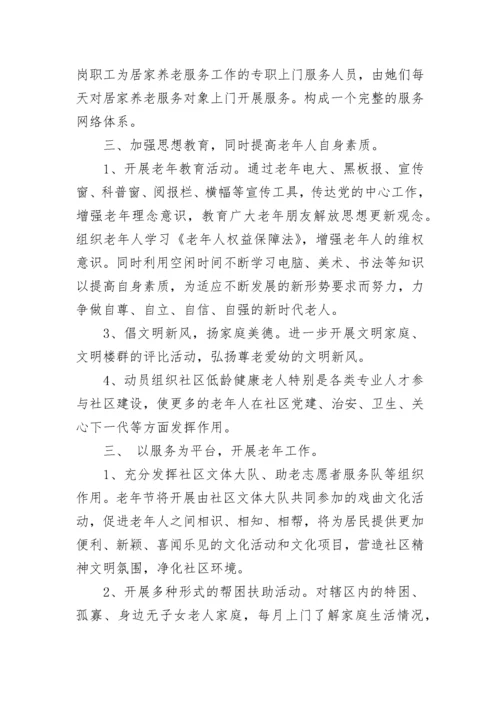 岗职工为居家养老服务工作的专职上门服务人员，由她们每天对居家养老服务对象上门开展服务。构成一个完整的服务网络体系。

三、加强思想教育，同时提高老年人自身素质。

1、开展老年教育活动。通过老年电大、黑板报、宣传窗、科普窗、阅报栏、横幅等宣传工具，传达党的中心工作，增强老年理念意识，教育广大老年朋友解放思想更新观念。组织老年人学习《老年人权益保障法》，增强老年人的维权意识。同时利用空闲时间不断学习电脑、美术、书法等知识以提高自身素质，为适应不断发展的新形势要求而努力，力争做自尊、自立、自信、自强的新时代老人。

3、倡文明新风，扬家庭美德。进一步开展文明家庭、文明楼群的评比活动，弘扬尊老爱幼的文明新风。

4、动员组织社区低龄健康老人特别是各类专业人才参与社区建设，使更多的老年人在社区党建、治安、卫生、关心下一代等方面发挥作用。

三、 以服务为平台，开展老年工作。

1、充分发挥社区文体大队、助老志愿者服务队等组织作用。老年节将开展由社区文体大队共同参加的戏曲文化活动，促进老年人之间相识、相知、相帮，将为居民提供更加便利、新颖、喜闻乐见的文化活动和文化项目，营造社区精神文明氛围，净化社区环境。

2、开展多种形式的帮困扶助活动。对辖区内的特困、孤寡、身边无子女老人家庭，每月上门了解家庭生活情况，